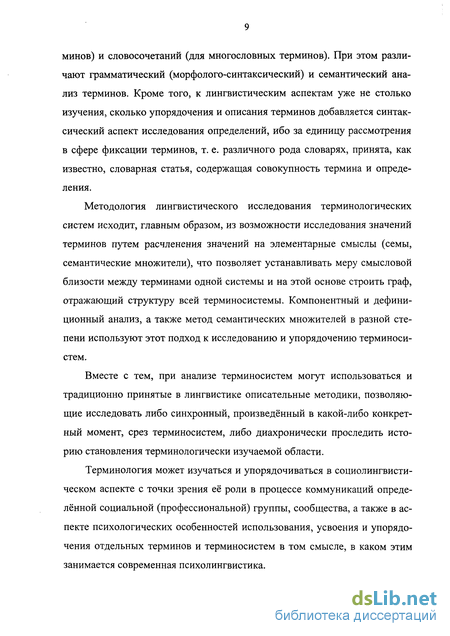 9

минов) и словосочетаний (для многословных терминов). При этом различают грамматический (морфолого-синтаксический) и семантический анализ терминов. Кроме того, к лингвистическим аспектам уже не столько изучения, сколько упорядочения и описания терминов добавляется синтаксический аспект исследования определений, ибо за единицу рассмотрения в сфере фиксации терминов, т. е. различного рода словарях, принята, как известно, словарная статья, содержащая совокупность термина и определения.

Методология лингвистического исследования терминологических систем исходит, главным образом, из возможности исследования значений терминов путем расчленения значений на элементарные смыслы (семы, семантические множители), что позволяет устанавливать меру смысловой близости между терминами одной системы и на этой основе строить граф, отражающий структуру всей терминосистемы. Компонентный и дефиниционный анализ, а также метод семантических множителей в разной степени используют этот подход к исследованию и упорядочению терминосистем.

Вместе с тем, при анализе терминосистем могут использоваться и традиционно принятые в лингвистике описательные методики, позволяющие исследовать либо синхронный, произведённый в какой-либо конкретный момент, срез терминосистем, либо диахронически проследить историю становления терминологически изучаемой области.

Терминология может изучаться и упорядочиваться в социолингвистическом аспекте с точки зрения её роли в процессе коммуникаций определённой социальной (профессиональной) группы, сообщества, а также в аспекте психологических особенностей использования, усвоения и упорядочения отдельных терминов и терминосистем в том смысле, в каком этим занимается современная психолингвистика.

dsLib.net
библиотека диссертаций